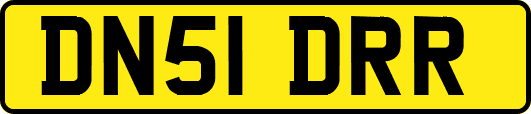 DN51 DRR